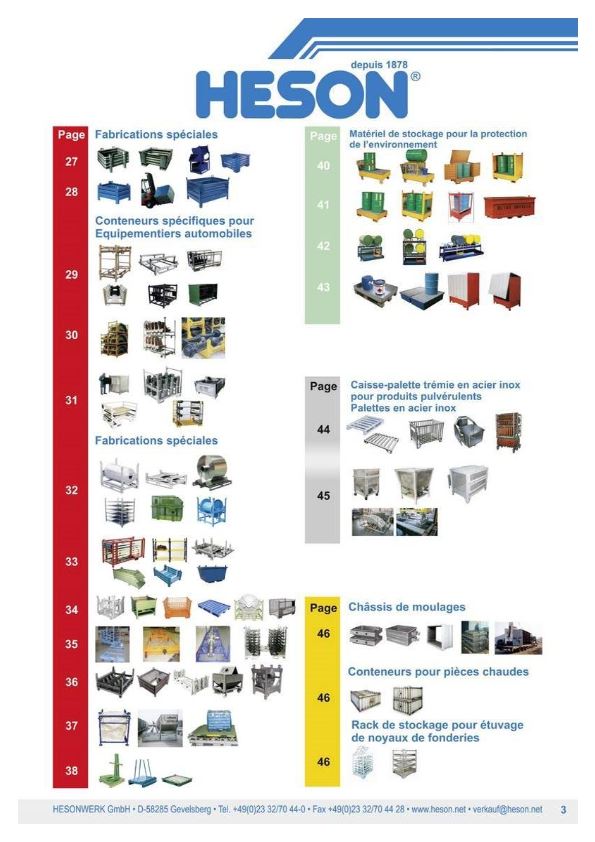 depuis 1878
HESON®

Page
Fabrications spéciales
27
28
Conteneurs spécifiques pour Equipementiers automobiles
29
30
31
Fabrications spéciales
32
33
34
35
36
37
38

Page
Matériel de stockage pour la protection de l'environnement
40
41
42
43

Page
Caisse-palette trémie en acier inox pour produits pulvérulents
Palettes en acier inox
44
45

Page
Châssis de moulages
46
Conteneurs pour pièces chaudes
46
Rack de stockage pour étuvage de noyaux de fonderies
46

HESONWERK GmbH • D-58285 Gevelsberg • Tel. +49(0)23 32/70 44-0 • Fax +49(0)23 32/70 44 28 • www.heson.net • verkauf@heson.net 3